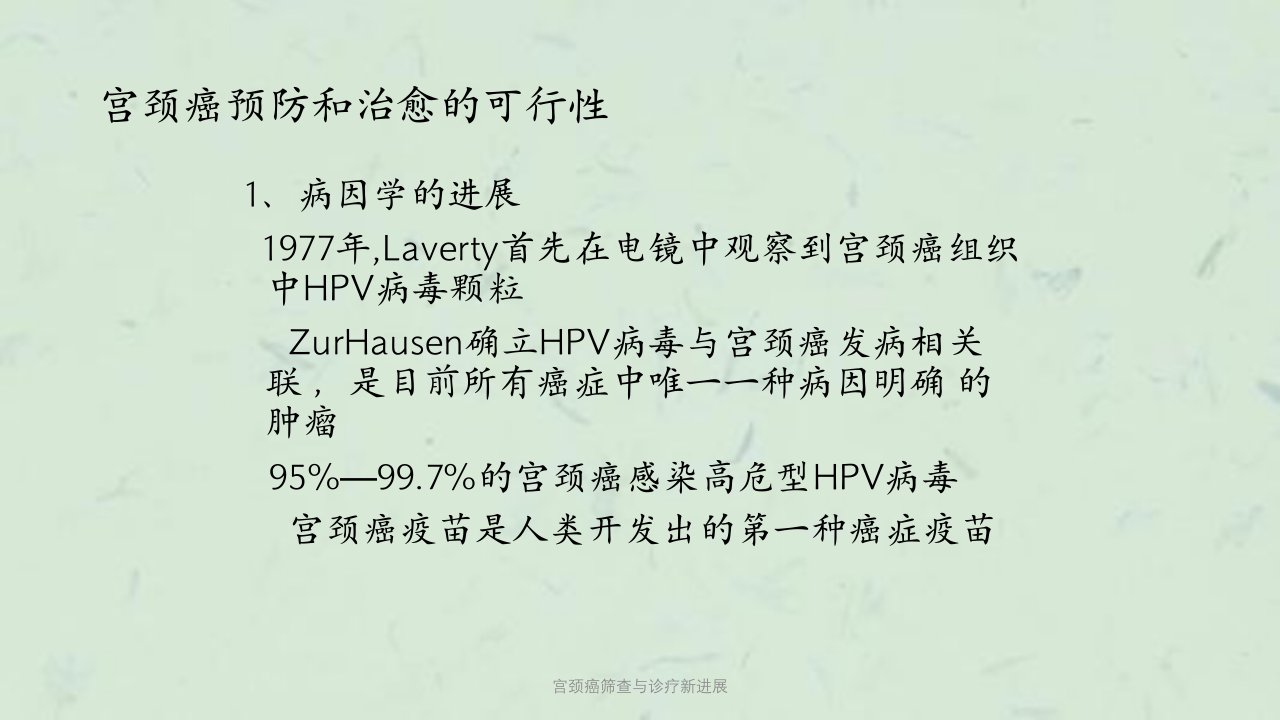 宫颈癌预防和治愈的可行性

1、病因学的进展

1977年,Laverty首先在电镜中观察到宫颈癌组织中HPV病毒颗粒

ZurHausen确立HPV病毒与宫颈癌发病相关联，是目前所有癌症中唯一一种病因明确的肿瘤

95%—99.7%的宫颈癌感染高危型HPV病毒

宫颈癌疫苗是人类开发出的第一种癌症疫苗

宫颈癌筛查与诊疗新进展